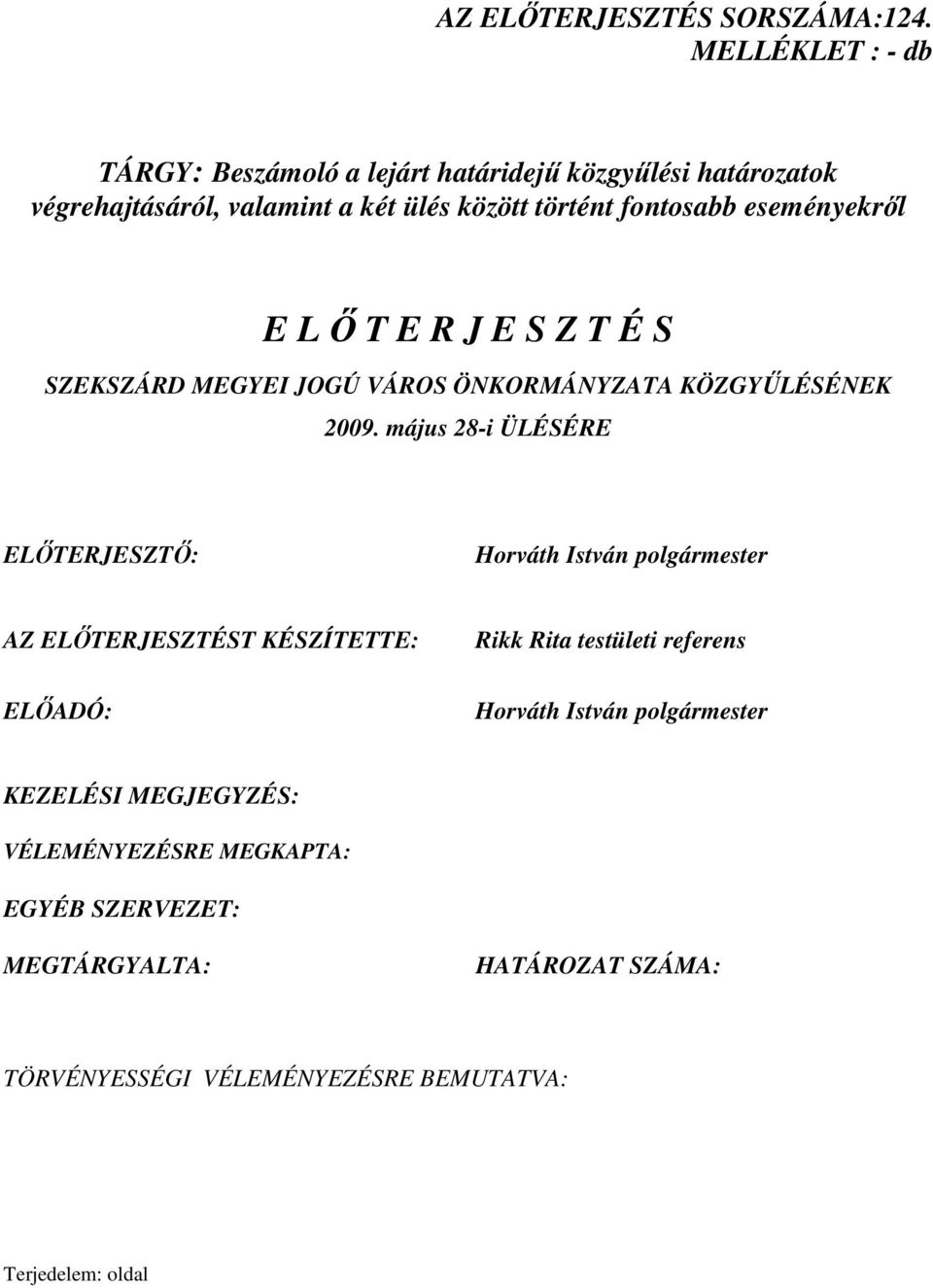 AZ ELŐTERJESZTÉS SORSZÁMA:124.
MELLÉKLET : - db

TÁRGY: Beszámoló a lejárt határidejű közgyűlési határozatok végrehajtásáról, valamint a két ülés között történt fontosabb eseményekről

E L Ő T E R J E S Z T É S
SZEKSZÁRD MEGYEI JOGÚ VÁROS ÖNKORMÁNYZATA KÖZGYŰLÉSÉNEK
2009. május 28-i ÜLÉSÉRE

ELŐTERJESZTŐ: Horváth István polgármester

AZ ELŐTERJESZTÉST KÉSZÍTETTE: Rikk Rita testületi referens

ELŐADÓ: Horváth István polgármester

KEZELÉSI MEGJEGYZÉS:

VÉLEMÉNYEZÉSRE MEGKAPTA:

EGYÉB SZERVEZET:

MEGTÁRGYALTA: HATÁROZAT SZÁMA:

TÖRVÉNYESSÉGI VÉLEMÉNYEZÉSRE BEMUTATVA:

Terjedelem: oldal